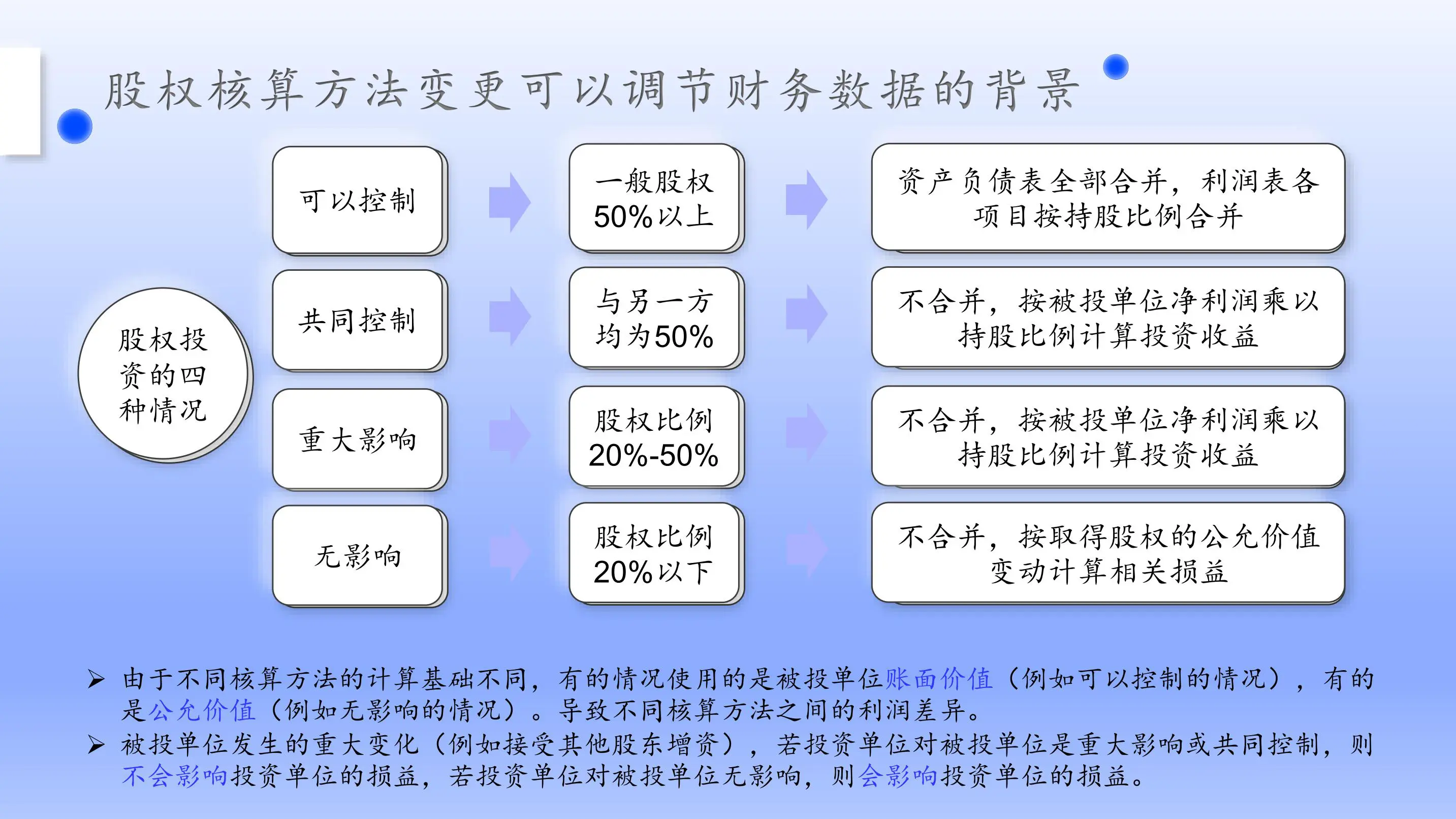 股权核算方法变更可以调节财务数据的背景

股权投资的四种情况

可以控制

一般股权 50%以上

资产负债表全部合并，利润表各项目按持股比例合并

共同控制

与另一方均为50%

不合并，按被投单位净利润乘以持股比例计算投资收益

重大影响

股权比例 20%-50%

不合并，按被投单位净利润乘以持股比例计算投资收益

无影响

股权比例 20%以下

不合并，按取得股权的公允价值变动计算相关损益

➢ 由于不同核算方法的计算基础不同，有的情况使用的是被投单位账面价值（例如可以控制的情况），有的是公允价值（例如无影响的情况）。导致不同核算方法之间的利润差异。

➢ 被投单位发生的重大变化（例如接受其他股东增资），若投资单位对被投单位是重大影响或共同控制，则不会影响投资单位的损益，若投资单位对被投单位无影响，则会影响投资单位的损益。